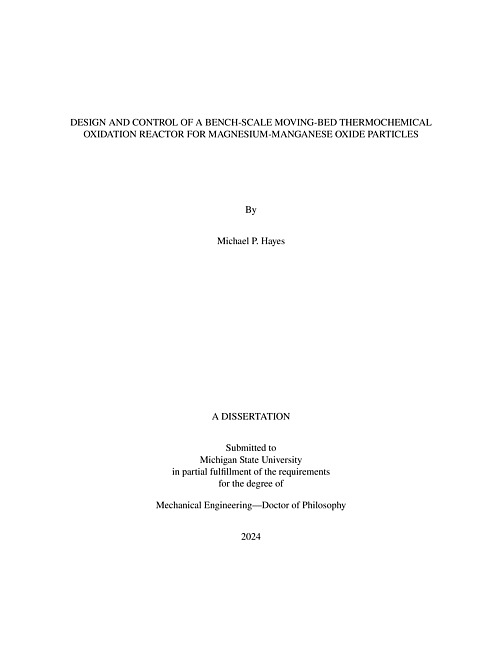 DESIGN AND CONTROL OF A BENCH-SCALE MOVING-BED THERMOCHEMICAL OXIDATION REACTOR FOR MAGNESIUM-MANGANESE OXIDE PARTICLES

By

Michael P. Hayes

A DISSERTATION

Submitted to
Michigan State University
in partial fulfillment of the requirements
for the degree of

Mechanical Engineering—Doctor of Philosophy

2024